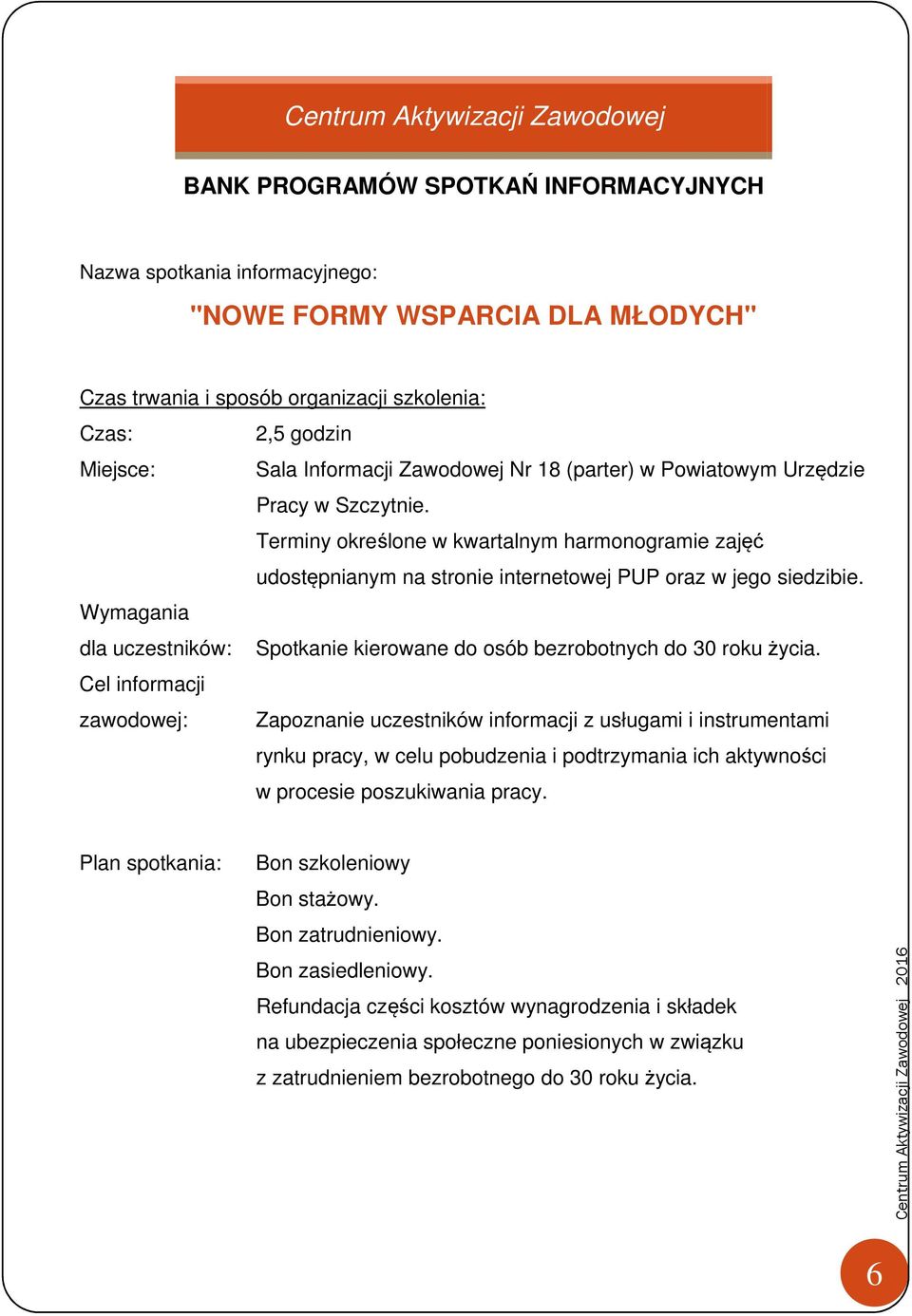 Centrum Aktywizacji Zawodowej

BANK PROGRAMÓW SPOTKAŃ INFORMACYJNYCH

Nazwa spotkania informacyjnego:

"NOWE FORMY WSPARCIA DLA MŁODYCH"

Czas trwania i sposób organizacji szkolenia:

Czas: 2,5 godzin

Miejsce: Sala Informacji Zawodowej Nr 18 (parter) w Powiatowym Urzędzie Pracy w Szczytnie.
Terminy określone w kwartalnym harmonogramie zajęć udostępnianym na stronie internetowej PUP oraz w jego siedzibie.

Wymagania dla uczestników: Spotkanie kierowane do osób bezrobotnych do 30 roku życia.

Cel informacji zawodowej: Zapoznanie uczestników informacji z usługami i instrumentami rynku pracy, w celu pobudzenia i podtrzymania ich aktywności w procesie poszukiwania pracy.

Plan spotkania: Bon szkoleniowy
Bon stażowy.
Bon zatrudnieniowy.
Bon zasiedleniowy.
Refundacja części kosztów wynagrodzenia i składek na ubezpieczenia społeczne poniesionych w związku z zatrudnieniem bezrobotnego do 30 roku życia.

Centrum Aktywizacji Zawodowej 2016

6